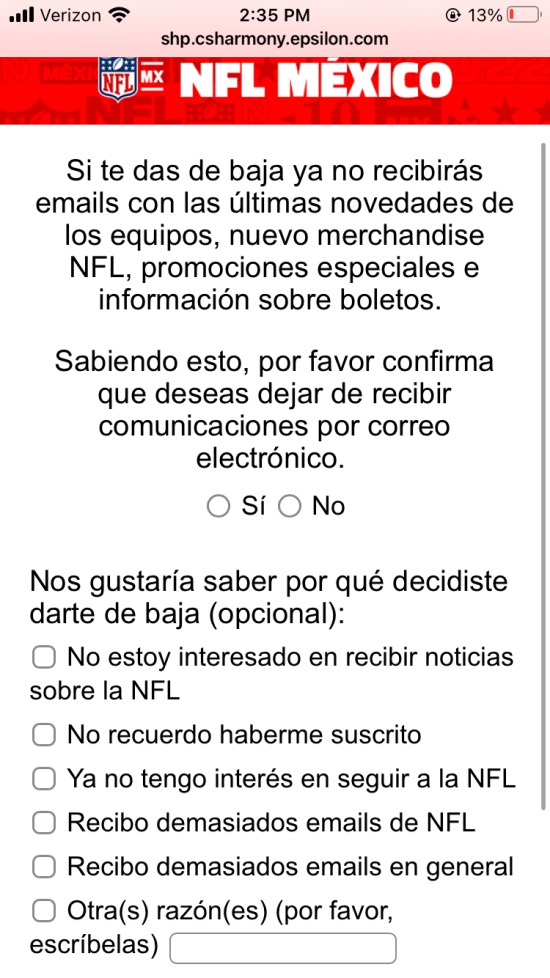 Verizon 2:35 PM 13%
shp.csharmony.epsilon.com

NFL MX NFL MÉXICO

Si te das de baja ya no recibirás emails con las últimas novedades de los equipos, nuevo merchandise NFL, promociones especiales e información sobre boletos.

Sabiendo esto, por favor confirma que deseas dejar de recibir comunicaciones por correo electrónico.

Sí No

Nos gustaría saber por qué decidiste darte de baja (opcional):

No estoy interesado en recibir noticias sobre la NFL

No recuerdo haberme suscrito

Ya no tengo interés en seguir a la NFL

Recibo demasiados emails de NFL

Recibo demasiados emails en general

Otra(s) razón(es) (por favor, escríbelas)